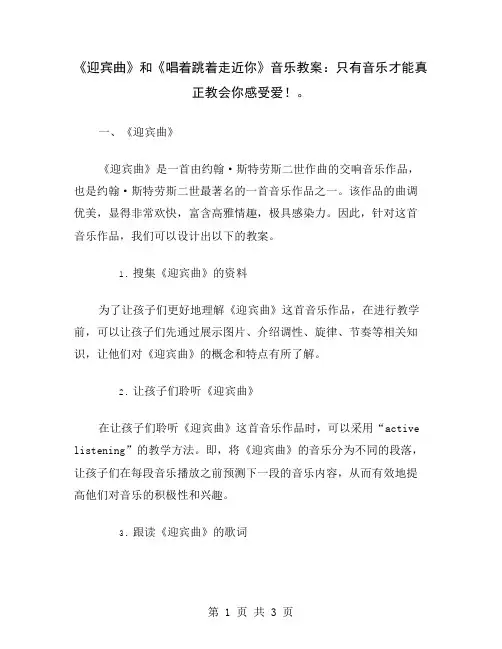 《迎宾曲》和《唱着跳着走近你》音乐教案：只有音乐才能真正教会你感受爱！。

一、《迎宾曲》

《迎宾曲》是一首由约翰·斯特劳斯二世作曲的交响音乐作品，也是约翰·斯特劳斯二世最著名的一首音乐作品之一。该作品的曲调优美，显得非常欢快，富含高雅情趣，极具感染力。因此，针对这首音乐作品，我们可以设计出以下的教案。

1. 搜集《迎宾曲》的资料

为了让孩子们更好地理解《迎宾曲》这首音乐作品，在进行教学前，可以让孩子们先通过展示图片、介绍调性、旋律、节奏等相关知识，让他们对《迎宾曲》的概念和特点有所了解。

2. 让孩子们聆听《迎宾曲》

在让孩子们聆听《迎宾曲》这首音乐作品时，可以采用“active listening”的教学方法。即，将《迎宾曲》的音乐分为不同的段落，让孩子们在每段音乐播放之前预测下一段的音乐内容，从而有效地提高他们对音乐的积极性和兴趣。

3. 跟读《迎宾曲》的歌词

第 1 页 共 3 页